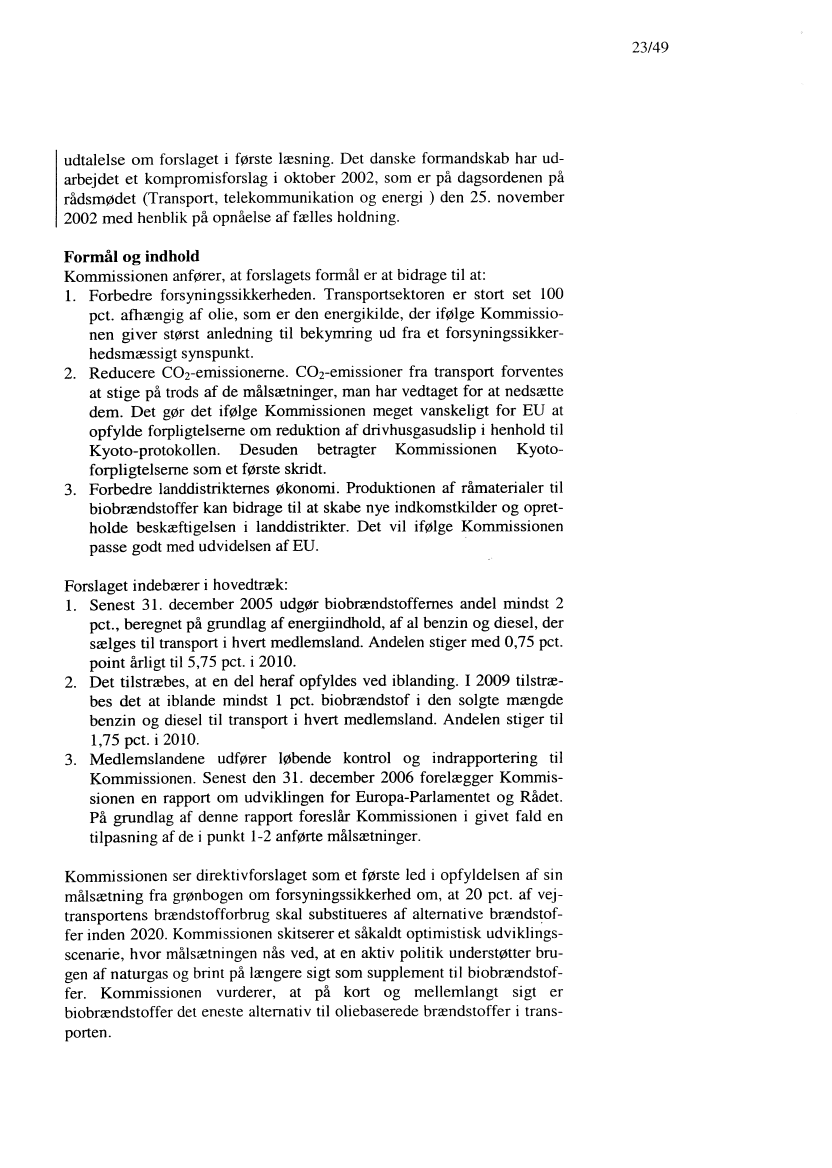 23/49

udtalelse om forslaget i første læsning. Det danske formandskab har udarbejdet et kompromisforslag i oktober 2002, som er på dagsordenen på rådsmødet (Transport, telekommunikation og energi ) den 25. november 2002 med henblik på opnåelse af fælles holdning.

**Formål og indhold**
Kommissionen anfører, at forslagets formål er at bidrage til at:
1. Forbedre forsyningssikkerheden. Transportsektoren er stort set 100 pct. afhængig af olie, som er den energikilde, der ifølge Kommissionen giver størst anledning til bekymring ud fra et forsyningssikkerhedsmæssigt synspunkt.
2. Reducere $CO_2$-emissionerne. $CO_2$-emissioner fra transport forventes at stige på trods af de målsætninger, man har vedtaget for at nedsætte dem. Det gør det ifølge Kommissionen meget vanskeligt for EU at opfylde forpligtelserne om reduktion af drivhusgasudslip i henhold til Kyoto-protokollen. Desuden betragter Kommissionen Kyoto-forpligtelserne som et første skridt.
3. Forbedre landdistrikternes økonomi. Produktionen af råmaterialer til biobrændstoffer kan bidrage til at skabe nye indkomstkilder og opretholde beskæftigelsen i landdistrikter. Det vil ifølge Kommissionen passe godt med udvidelsen af EU.

Forslaget indebærer i hovedtræk:
1. Senest 31. december 2005 udgør biobrændstoffernes andel mindst 2 pct., beregnet på grundlag af energiindhold, af al benzin og diesel, der sælges til transport i hvert medlemsland. Andelen stiger med 0,75 pct. point årligt til 5,75 pct. i 2010.
2. Det tilstræbes, at en del heraf opfyldes ved iblanding. I 2009 tilstræbes det at iblande mindst 1 pct. biobrændstof i den solgte mængde benzin og diesel til transport i hvert medlemsland. Andelen stiger til 1,75 pct. i 2010.
3. Medlemslandene udfører løbende kontrol og indrapportering til Kommissionen. Senest den 31. december 2006 forelægger Kommissionen en rapport om udviklingen for Europa-Parlamentet og Rådet. På grundlag af denne rapport foreslår Kommissionen i givet fald en tilpasning af de i punkt 1-2 anførte målsætninger.

Kommissionen ser direktivforslaget som et første led i opfyldelsen af sin målsætning fra grønbogen om forsyningssikkerhed om, at 20 pct. af vejtransportens brændstofforbrug skal substitueres af alternative brændstoffer inden 2020. Kommissionen skitserer et såkaldt optimistisk udviklingsscenarie, hvor målsætningen nås ved, at en aktiv politik understøtter brugen af naturgas og brint på længere sigt som supplement til biobrændstoffer. Kommissionen vurderer, at på kort og mellemlangt sigt er biobrændstoffer det eneste alternativ til oliebaserede brændstoffer i transporten.